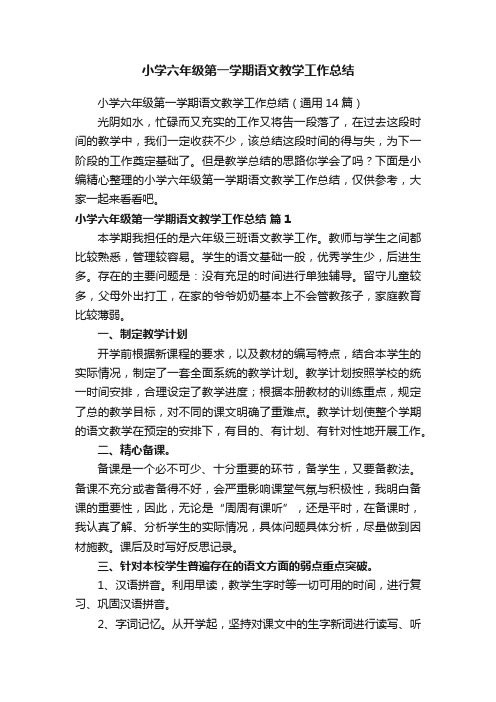 小学六年级第一学期语文教学工作总结

小学六年级第一学期语文教学工作总结（通用14篇）

光阴如水，忙碌而又充实的工作又将告一段落了，在过去这段时间的教学中，我们一定收获不少，该总结这段时间的得与失，为下一阶段的工作奠定基础了。但是教学总结的思路你学会了吗？下面是小编精心整理的小学六年级第一学期语文教学工作总结，仅供参考，大家一起来看看吧。

小学六年级第一学期语文教学工作总结 篇1

本学期我担任的是六年级三班语文教学工作。教师与学生之间都比较熟悉，管理较容易。学生的语文基础一般，优秀学生少，后进生多。存在的主要问题是：没有充足的时间进行单独辅导。留守儿童较多，父母外出打工，在家的爷爷奶奶基本上不会管教孩子，家庭教育比较薄弱。

一、制定教学计划

开学前根据新课程的要求，以及教材的编写特点，结合本学生的实际情况，制定了一套全面系统的教学计划。教学计划按照学校的统一时间安排，合理设定了教学进度；根据本册教材的训练重点，规定了总的教学目标，对不同的课文明确了重难点。教学计划使整个学期的语文教学在预定的安排下，有目的、有计划、有针对性地开展工作。

二、精心备课。

备课是一个必不可少、十分重要的环节，备学生，又要备教法。备课不充分或者备得不好，会严重影响课堂气氛与积极性，我明白备课的重要性，因此，无论是“周周有课听”，还是平时，在备课时，我认真了解、分析学生的实际情况，具体问题具体分析，尽量做到因材施教。课后及时写好反思记录。

三、针对本校学生普遍存在的语文方面的弱点重点突破。

1、汉语拼音。利用早读，教学生字时等一切可用的时间，进行复习、巩固汉语拼音。

2、字词记忆。从开学起，坚持对课文中的生字新词进行读写、听